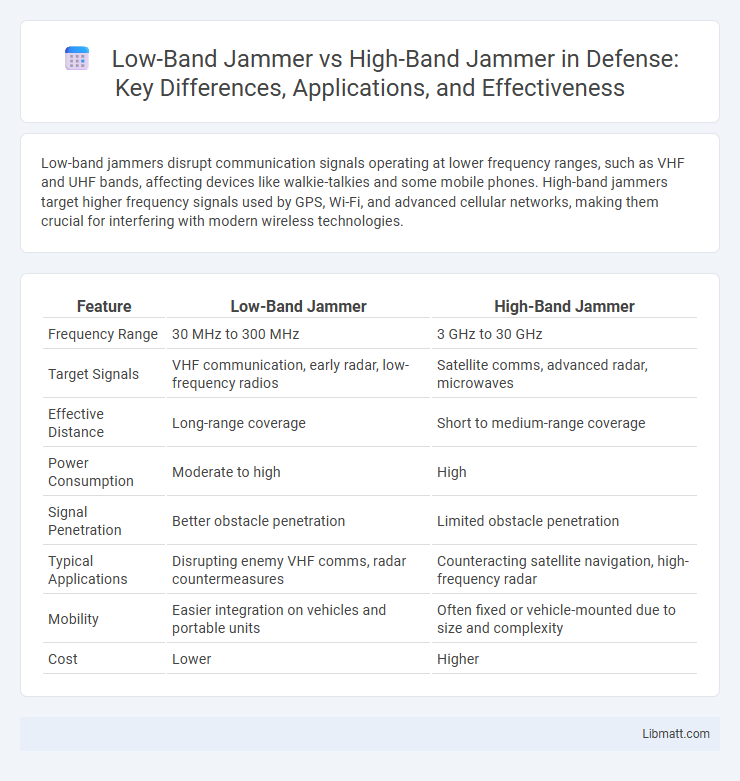 Low-Band Jammer vs High-Band Jammer in Defense: Key Differences, Applications, and Effectiveness

Low-band jammers disrupt communication signals operating at lower frequency ranges, such as VHF and UHF bands, affecting devices like walkie-talkies and some mobile phones. High-band jammers target higher frequency signals used by GPS, Wi-Fi, and advanced cellular networks, making them crucial for interfering with modern wireless technologies.

| Feature | Low-Band Jammer | High-Band Jammer |
|---|---|---|
| Frequency Range | 30 MHz to 300 MHz | 3 GHz to 30 GHz |
| Target Signals | VHF communication, early radar, low-frequency radios | Satellite comms, advanced radar, microwaves |
| Effective Distance | Long-range coverage | Short to medium-range coverage |
| Power Consumption | Moderate to high | High |
| Signal Penetration | Better obstacle penetration | Limited obstacle penetration |
| Typical Applications | Disrupting enemy VHF comms, radar countermeasures | Counteracting satellite navigation, high-frequency radar |
| Mobility | Easier integration on vehicles and portable units | Often fixed or vehicle-mounted due to size and complexity |
| Cost | Lower | Higher |

Libmatt.com